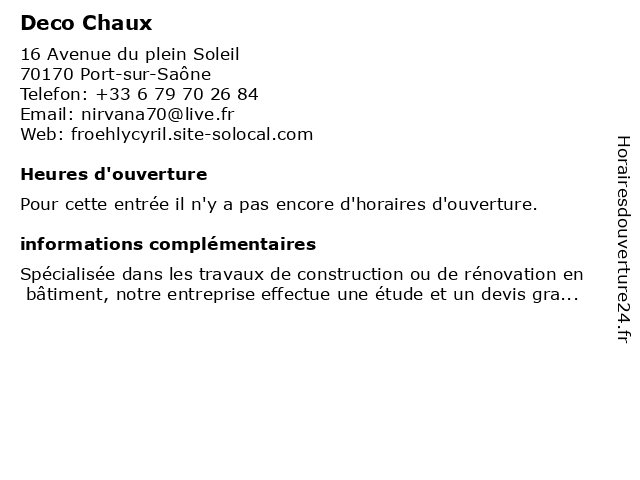 Deco Chaux

16 Avenue du plein Soleil
70170 Port-sur-Saône
Telefon: +33 6 79 70 26 84
Email: nirvana70@live.fr
Web: froehlycyril.site-solocal.com

Heures d'ouverture

Pour cette entrée il n'y a pas encore d'horaires d'ouverture.

informations complémentaires

Spécialisée dans les travaux de construction ou de rénovation en bâtiment, notre entreprise effectue une étude et un devis gra...

Horairesdouverture24.fr